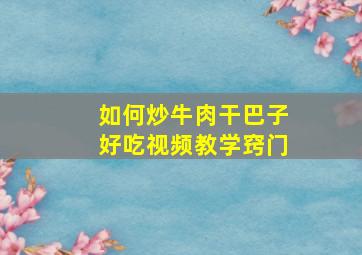 如何炒牛肉干巴子
好吃视频教学窍门